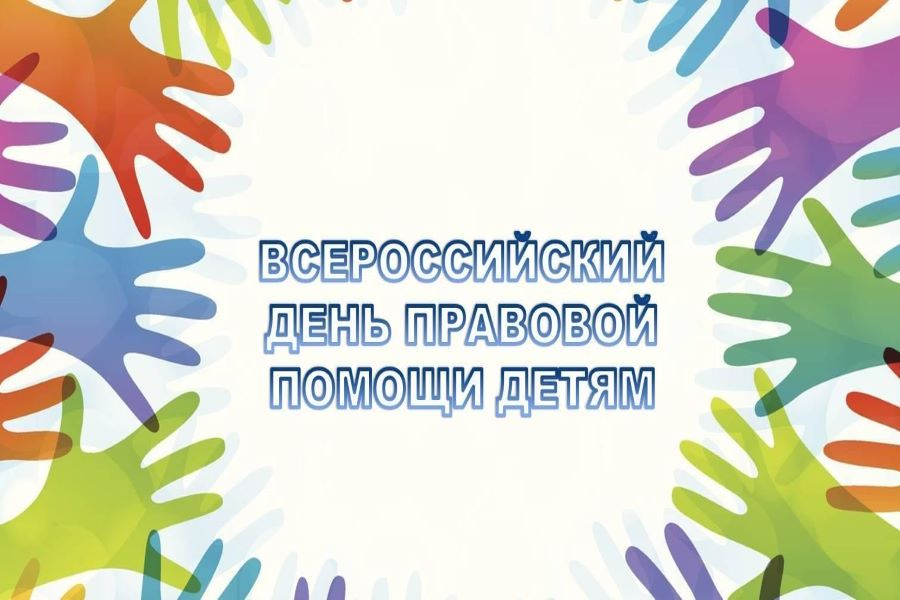 ВСЕРОССИЙСКИЙ ДЕНЬ ПРАВОВОЙ ПОМОЩИ ДЕТЯМ